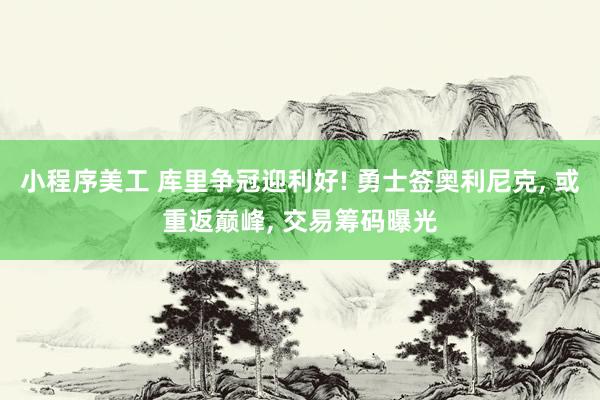 小程序美工 库里争冠迎利好! 勇士签奥利尼克, 或重返巅峰, 交易筹码曝光